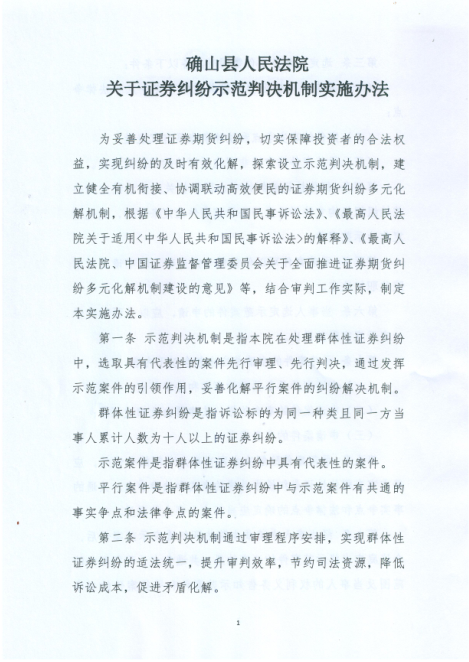 确山县人民法院
关于证券纠纷示范判决机制实施办法

为妥善处理证券期货纠纷，切实保障投资者的合法权益，实现纠纷的及时有效化解，探索设立示范判决机制，建立健全有机衔接、协调联动高效便民的证券期货纠纷多元化解机制，根据《中华人民共和国民事诉讼法》、《最高人民法院关于适用<中华人民共和国民事诉讼法>的解释》、《最高人民法院、中国证券监督管理委员会关于全面推进证券期货纠纷多元化解机制建设的意见》等，结合审判工作实际，制定本实施办法。

第一条 示范判决机制是指本院在处理群体性证券纠纷中，选取具有代表性的案件先行审理、先行判决，通过发挥示范案件的引领作用，妥善化解平行案件的纠纷解决机制。

群体性证券纠纷是指诉讼标的为同一种类且同一方当事人累计人数为十人以上的证券纠纷。

示范案件是指群体性证券纠纷中具有代表性的案件。

平行案件是指群体性证券纠纷中与示范案件有共通的事实争点和法律争点的案件。

第二条 示范判决机制通过审理程序安排，实现群体性证券纠纷的适法统一，提升审判效率，节约司法资源，降低诉讼成本，促进矛盾化解。

1